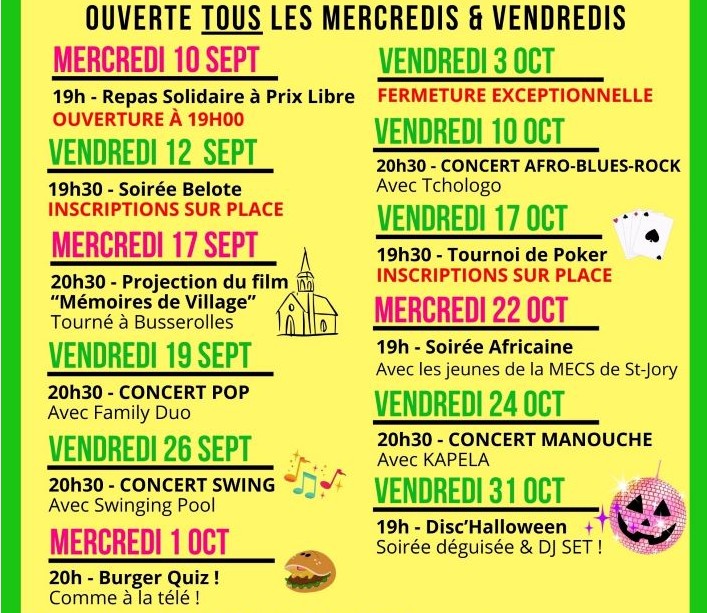 OUVERTE TOUS LES MERCREDIS & VENDREDIS

MERCREDI 10 SEPT

19h - Repas Solidaire à Prix Libre
OUVERTURE À 19H00

VENDREDI 12 SEPT

19h30 - Soirée Belote
INSCRIPTIONS SUR PLACE

MERCREDI 17 SEPT

20h30 - Projection du film "Mémoires de Village"
Tourné à Busserolles

VENDREDI 19 SEPT

20h30 - CONCERT POP
Avec Family Duo

VENDREDI 26 SEPT

20h30 - CONCERT SWING
Avec Swinging Pool

MERCREDI 1 OCT

20h - Burger Quiz !
Comme à la télé !

VENDREDI 3 OCT

FERMETURE EXCEPTIONNELLE

VENDREDI 10 OCT

20h30 - CONCERT AFRO-BLUES-ROCK
Avec Tchologo

VENDREDI 17 OCT

19h30 - Tournoi de Poker
INSCRIPTIONS SUR PLACE

MERCREDI 22 OCT

19h - Soirée Africaine
Avec les jeunes de la MECS de St-Jory

VENDREDI 24 OCT

20h30 - CONCERT MANOUCHE
Avec KAPELA

VENDREDI 31 OCT

19h - Disc'Halloween
Soirée déguisée & DJ SET !